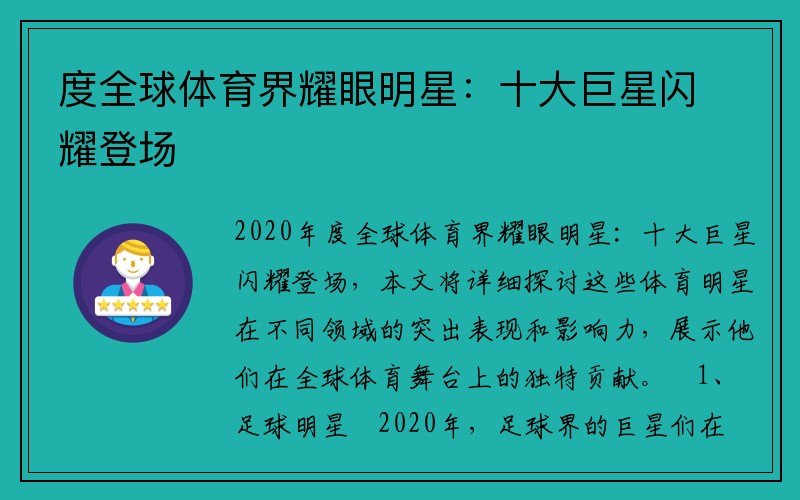 度全球体育界耀眼明星：十大巨星闪耀登场

2020年度全球体育界耀眼明星：十大巨星闪耀登场，本文将详细探讨这些体育明星在不同领域的突出表现和影响力，展示他们在全球体育舞台上的独特贡献。 1、足球明星 2020年，足球界的巨星们在